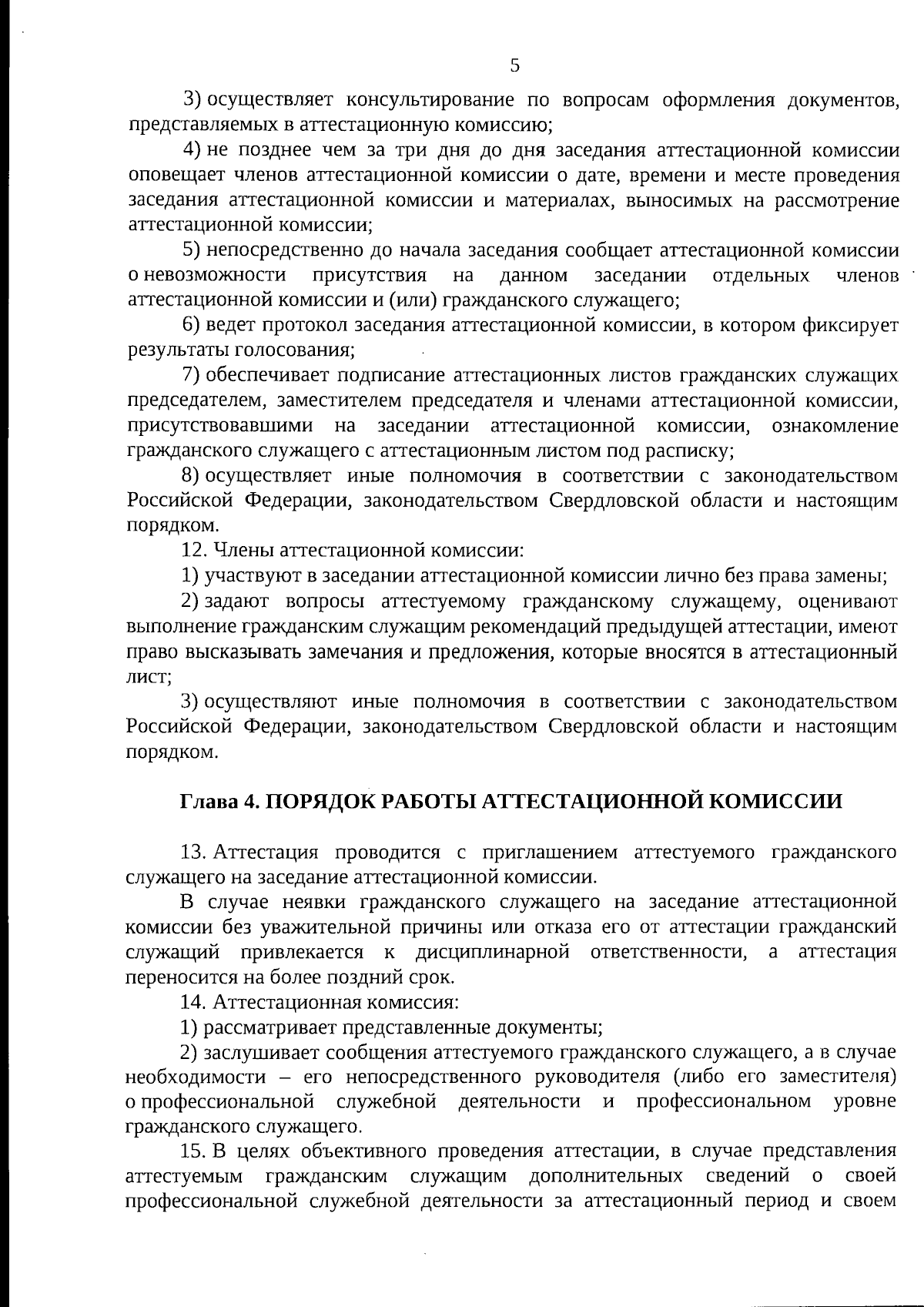 5

3) осуществляет консультирование по вопросам оформления документов, представляемых в аттестационную комиссию;

4) не позднее чем за три дня до дня заседания аттестационной комиссии оповещает членов аттестационной комиссии о дате, времени и месте проведения заседания аттестационной комиссии и материалах, выносимых на рассмотрение аттестационной комиссии;

5) непосредственно до начала заседания сообщает аттестационной комиссии о невозможности присутствия на данном заседании отдельных членов аттестационной комиссии и (или) гражданского служащего;

6) ведет протокол заседания аттестационной комиссии, в котором фиксирует результаты голосования;

7) обеспечивает подписание аттестационных листов гражданских служащих председателем, заместителем председателя и членами аттестационной комиссии, присутствовавшими на заседании аттестационной комиссии, ознакомление гражданского служащего с аттестационным листом под расписку;

8) осуществляет иные полномочия в соответствии с законодательством Российской Федерации, законодательством Свердловской области и настоящим порядком.

12. Члены аттестационной комиссии:

1) участвуют в заседании аттестационной комиссии лично без права замены;

2) задают вопросы аттестуемому гражданскому служащему, оценивают выполнение гражданским служащим рекомендаций предыдущей аттестации, имеют право высказывать замечания и предложения, которые вносятся в аттестационный лист;

3) осуществляют иные полномочия в соответствии с законодательством Российской Федерации, законодательством Свердловской области и настоящим порядком.

Глава 4. ПОРЯДОК РАБОТЫ АТТЕСТАЦИОННОЙ КОМИССИИ

13. Аттестация проводится с приглашением аттестуемого гражданского служащего на заседание аттестационной комиссии.

В случае неявки гражданского служащего на заседание аттестационной комиссии без уважительной причины или отказа его от аттестации гражданский служащий привлекается к дисциплинарной ответственности, а аттестация переносится на более поздний срок.

14. Аттестационная комиссия:

1) рассматривает представленные документы;

2) заслушивает сообщения аттестуемого гражданского служащего, а в случае необходимости – его непосредственного руководителя (либо его заместителя) о профессиональной служебной деятельности и профессиональном уровне гражданского служащего.

15. В целях объективного проведения аттестации, в случае представления аттестуемым гражданским служащим дополнительных сведений о своей профессиональной служебной деятельности за аттестационный период и своем